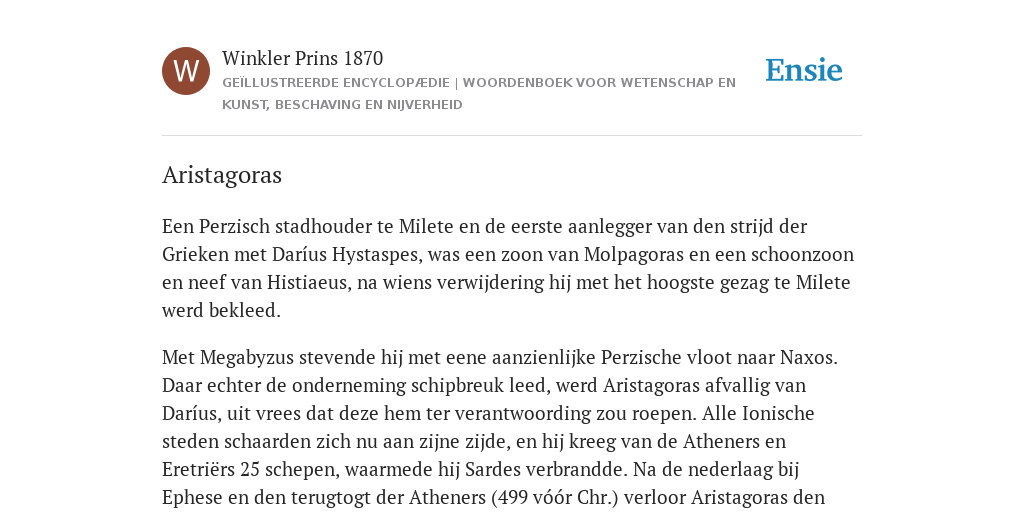 W

Winkler Prins 1870

GEÏLLUSTREERDE ENCYCLOPÆDIE | WOORDENBOEK VOOR WETENSCHAP EN KUNST, BESCHAVING EN NIJVERHEID

Ensie

Aristagoras

Een Perzisch stadhouder te Milete en de eerste aanlegger van den strijd der Grieken met Daríus Hystaspes, was een zoon van Molpagoras en een schoonzoon en neef van Histiaeus, na wiens verwijdering hij met het hoogste gezag te Milete werd bekleed.

Met Megabyzus stevende hij met eene aanzienlijke Perzische vloot naar Naxos. Daar echter de onderneming schipbreuk leed, werd Aristagoras afvallig van Daríus, uit vrees dat deze hem ter verantwoording zou roepen. Alle Ionische steden schaarden zich nu aan zijne zijde, en hij kreeg van de Atheners en Eretriërs 25 schepen, waarmede hij Sardes verbrandde. Na de nederlaag bij Ephese en den terugtogt der Atheners (499 vóór Chr.) verloor Aristagoras den